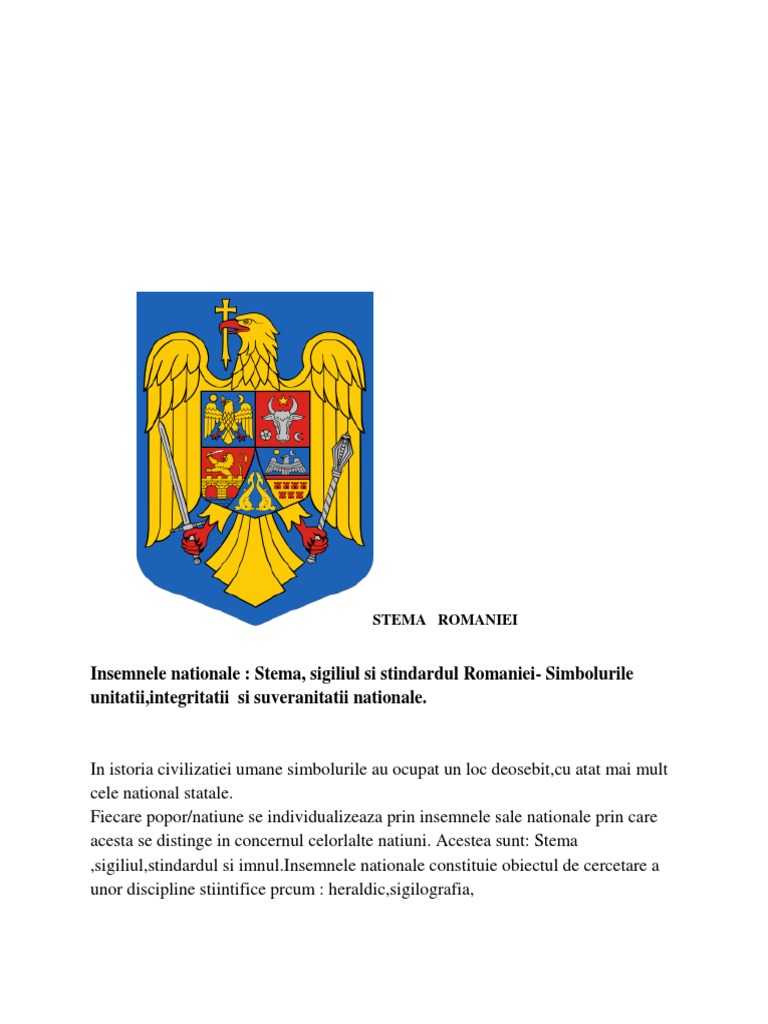 STEMA ROMANIEI

Insemnele nationale : Stema, sigiliul si stindardul Romaniei- Simbolurile unitatii,integritatii si suveranitatii nationale.

In istoria civilizatiei umane simbolurile au ocupat un loc deosebit,cu atat mai mult cele national statale.
Fiecare popor/natiune se individualizeaza prin insemnele sale nationale prin care acesta se distinge in concernul celorlalte natiuni. Acestea sunt: Stema ,sigiliul,stindardul si imnul.Insemnele nationale constituie obiectul de cercetare a unor discipline stiintifice prcum : heraldic,sigilografia,